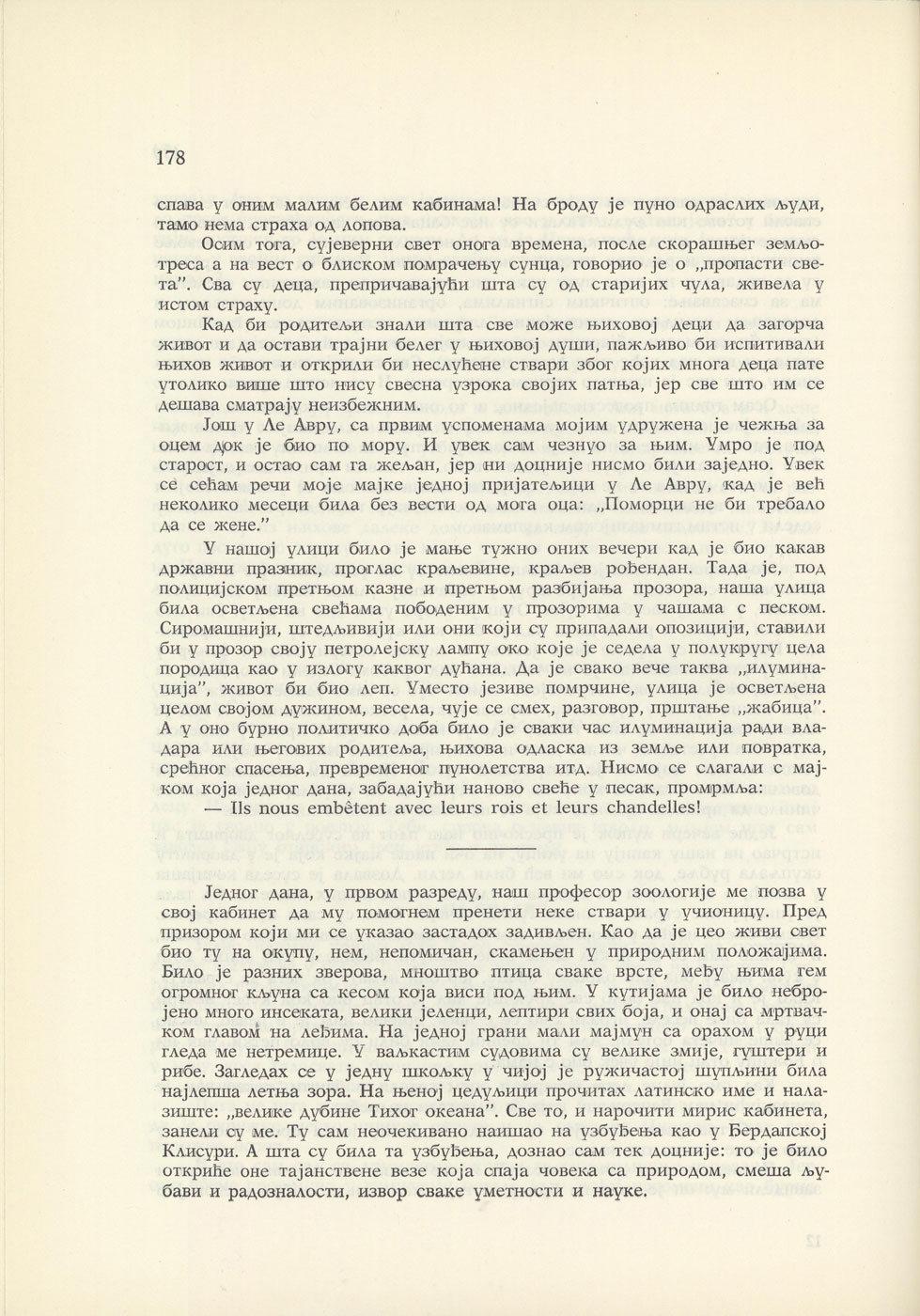 178

спава у оним малим белим кабинама! На броду је пуно одраслих људи, тамо нема страха од лопова.

Осим тога, сујеверни свет онога времена, после скорашњег земљотреса а на вест о блиском помрачењу сунца, говорио је о „пропасти света". Сва су деца, препричавајући шта су од старијих чула, живела у истом страху.

Кад би родитељи знали шта све може њиховој деци да загорча живот и да остави трајни белег у њиховој души, пажљиво би испитивали њихов живот и открили би неслућене ствари због којих многа деца пате утолико више што нису свесна узрока својих патња, јер све што им се дешава сматрају неизбежним.

Још у Ле Авру, са првим успоменама мојим удружена је чежња за оцем док је био по мору. И увек сам чезнуо за њим. Умро је под старост, и остао сам га жељан, јер ни доцније нисмо били заједно. Увек се сећам речи моје мајке једној пријатељици у Ле Авру, кад је већ неколико месеци била без вести од мога оца: „Поморци не би требало да се жене."

У нашој улици било је мање тужно оних вечери кад је био какав државни празник, проглас краљевине, краљев рођендан. Тада је, под полицијском претњом казне и претњом разбијања прозора, наша улица била осветљена свећама пободеним у прозорима у чашама с песком. Сиромашнији, штедљивији или они који су припадали опозицији, ставили би у прозор своју петролејску лампу око које је седела у полукругу цела породица као у излогу каквог дућана. Да је свако вече таква „илуминација", живот би био леп. Уместо језиве помрчине, улица је осветљена целом својом дужином, весела, чује се смех, разговор, прштање „жабица". А у оно бурно политичко доба било је сваки час илуминација ради владара или његових родитеља, њихова одласка из земље или повратка, срећног спасења, превременог пунолетства итд. Нисмо се слагали с мајком која једног дана, забадајући наново свеће у песак, промрмља:

— Ils nous embêtent avec leurs rois et leurs chandelles!

Једног дана, у првом разреду, наш професор зоологије ме позва у свој кабинет да му помогнем пренети неке ствари у учионицу. Пред призором који ми се указао застадох задивљен. Као да је цео живи свет био ту на окупу, нем, непомичан, скамењен у природним положајима. Било је разних зверова, мноштво птица сваке врсте, међу њима гем огромног кљуна са кесом која виси под њим. У кутијама је било небројено много инсеката, велики јеленци, лептири свих боја, и онај са мртвачком главом на леђима. На једној грани мали мајмун са орахом у руци гледа ме нетремице. У ваљкастим судовима су велике змије, гуштери и рибе. Загледах се у једну шкољку у чијој је ружичастој шупљини била најлепша летња зора. На њеној цедуљици прочитах латинско име и налазиште: „велике дубине Тихог океана". Све то, и нарочити мирис кабинета, занели су ме. Ту сам неочекивано наишао на узбуђења као у Бердапској Клисури. А шта су била та узбуђења, дознао сам тек доцније: то је било откриће оне тајанствене везе која спаја човека са природом, смеша љубави и радозналости, извор сваке уметности и науке.